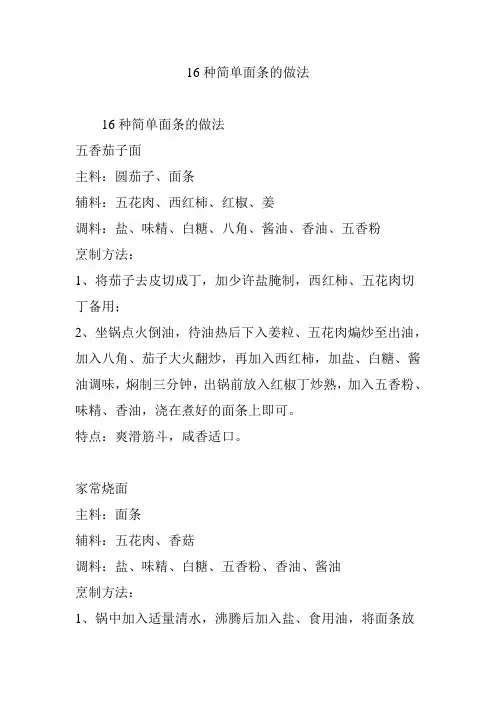 16 种简单面条的做法

16 种简单面条的做法

五香茄子面

主料：圆茄子、面条

辅料：五花肉、西红柿、红椒、姜

调料：盐、味精、白糖、八角、酱油、香油、五香粉

烹制方法：

1、将茄子去皮切成丁，加少许盐腌制，西红柿、五花肉切丁备用；

2、坐锅点火倒油，待油热后下入姜粒、五花肉煸炒至出油，加入八角、茄子大火翻炒，再加入西红柿，加盐、白糖、酱油调味，焖制三分钟，出锅前放入红椒丁炒熟，加入五香粉、味精、香油，浇在煮好的面条上即可。

特点：爽滑筋斗，咸香适口。

家常烧面

主料：面条

辅料：五花肉、香菇

调料：盐、味精、白糖、五香粉、香油、酱油

烹制方法：

1、锅中加入适量清水，沸腾后加入盐、食用油，将面条放